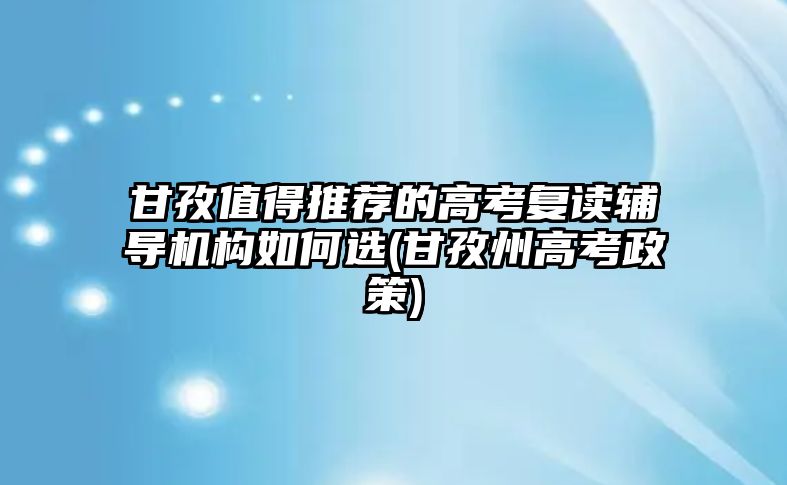 甘孜值得推荐的高考复读辅导机构如何选(甘孜州高考政策)